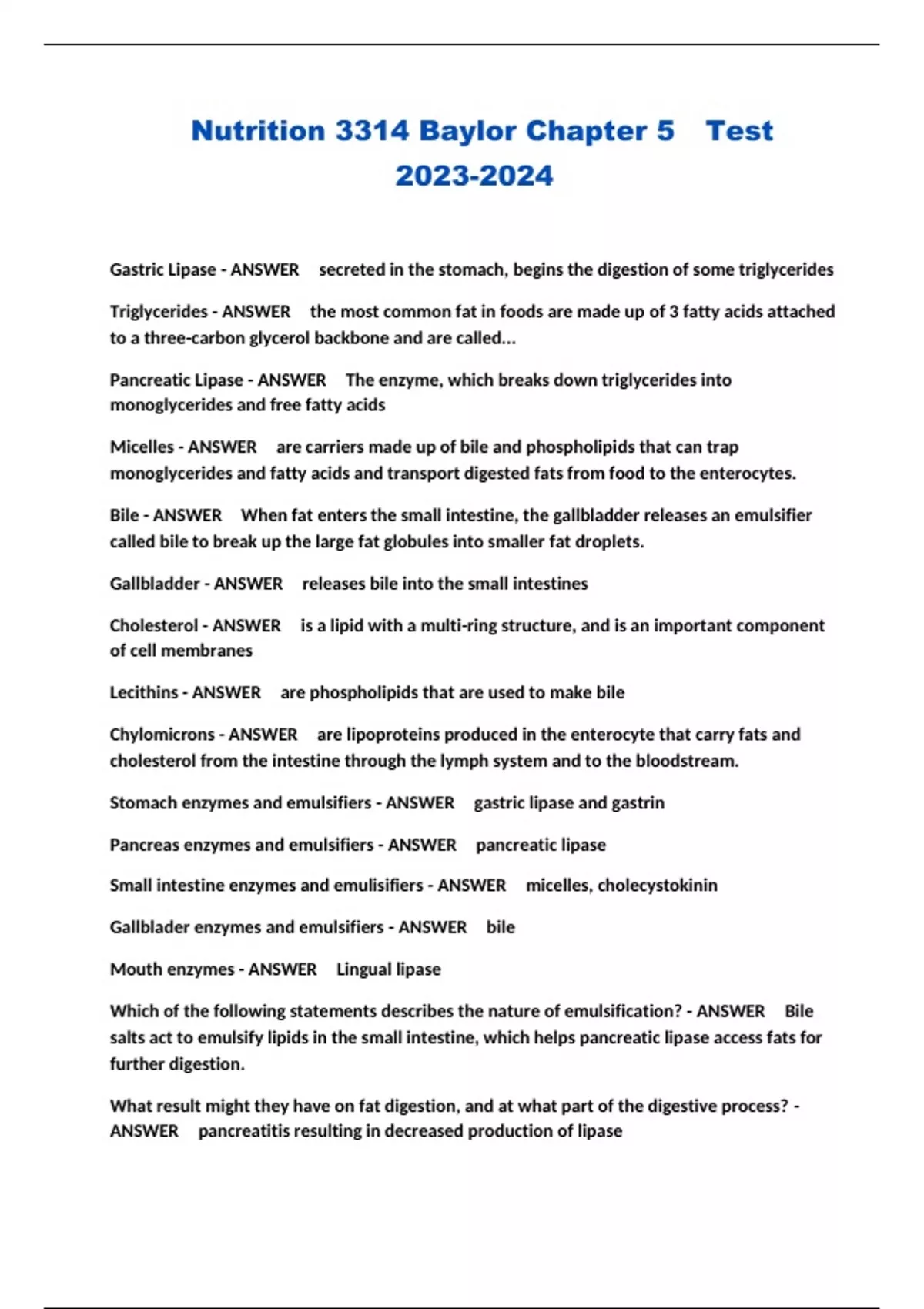 Nutrition 3314 Baylor Chapter 5 Test 2023-2024

Gastric Lipase - ANSWER secreted in the stomach, begins the digestion of some triglycerides

Triglycerides - ANSWER the most common fat in foods are made up of 3 fatty acids attached to a three-carbon glycerol backbone and are called...

Pancreatic Lipase - ANSWER The enzyme, which breaks down triglycerides into monoglycerides and free fatty acids

Micelles - ANSWER are carriers made up of bile and phospholipids that can trap monoglycerides and fatty acids and transport digested fats from food to the enterocytes.

Bile - ANSWER When fat enters the small intestine, the gallbladder releases an emulsifier called bile to break up the large fat globules into smaller fat droplets.

Gallbladder - ANSWER releases bile into the small intestines

Cholesterol - ANSWER is a lipid with a multi-ring structure, and is an important component of cell membranes

Lecithins - ANSWER are phospholipids that are used to make bile

Chylomicrons - ANSWER are lipoproteins produced in the enterocyte that carry fats and cholesterol from the intestine through the lymph system and to the bloodstream.

Stomach enzymes and emulsifiers - ANSWER gastric lipase and gastrin

Pancreas enzymes and emulsifiers - ANSWER pancreatic lipase

Small intestine enzymes and emulisifiers - ANSWER micelles, cholecystokinin

Gallblader enzymes and emulsifiers - ANSWER bile

Mouth enzymes - ANSWER Lingual lipase

Which of the following statements describes the nature of emulsification? - ANSWER Bile salts act to emulsify lipids in the small intestine, which helps pancreatic lipase access fats for further digestion.

What result might they have on fat digestion, and at what part of the digestive process? - ANSWER pancreatitis resulting in decreased production of lipase